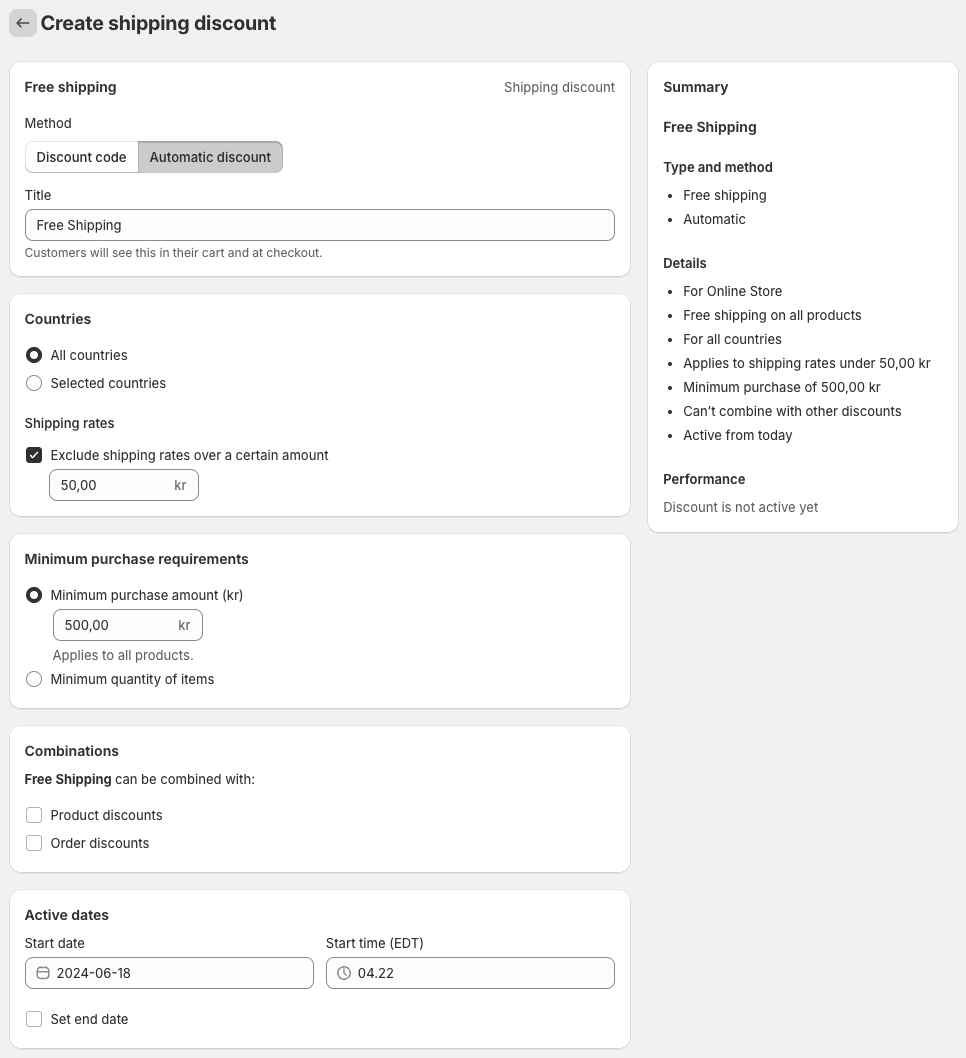 Create shipping discount

Free shipping
Shipping discount

Method
Discount code
Automatic discount

Title
Free Shipping
Customers will see this in their cart and at checkout.

Countries
All countries
Selected countries

Shipping rates
Exclude shipping rates over a certain amount
50,00 kr

Minimum purchase requirements
Minimum purchase amount (kr)
500,00 kr
Applies to all products.
Minimum quantity of items

Combinations
Free Shipping can be combined with:
Product discounts
Order discounts

Active dates
Start date
2024-06-18
Start time (EDT)
04.22
Set end date

Summary

Free Shipping

Type and method
- Free shipping
- Automatic

Details
- For Online Store
- Free shipping on all products
- For all countries
- Applies to shipping rates under 50,00 kr
- Minimum purchase of 500,00 kr
- Can't combine with other discounts
- Active from today

Performance
Discount is not active yet